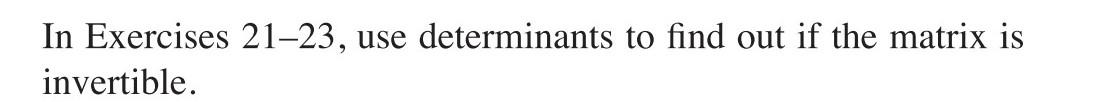 In Exercises 21–23, use determinants to find out if the matrix is invertible.